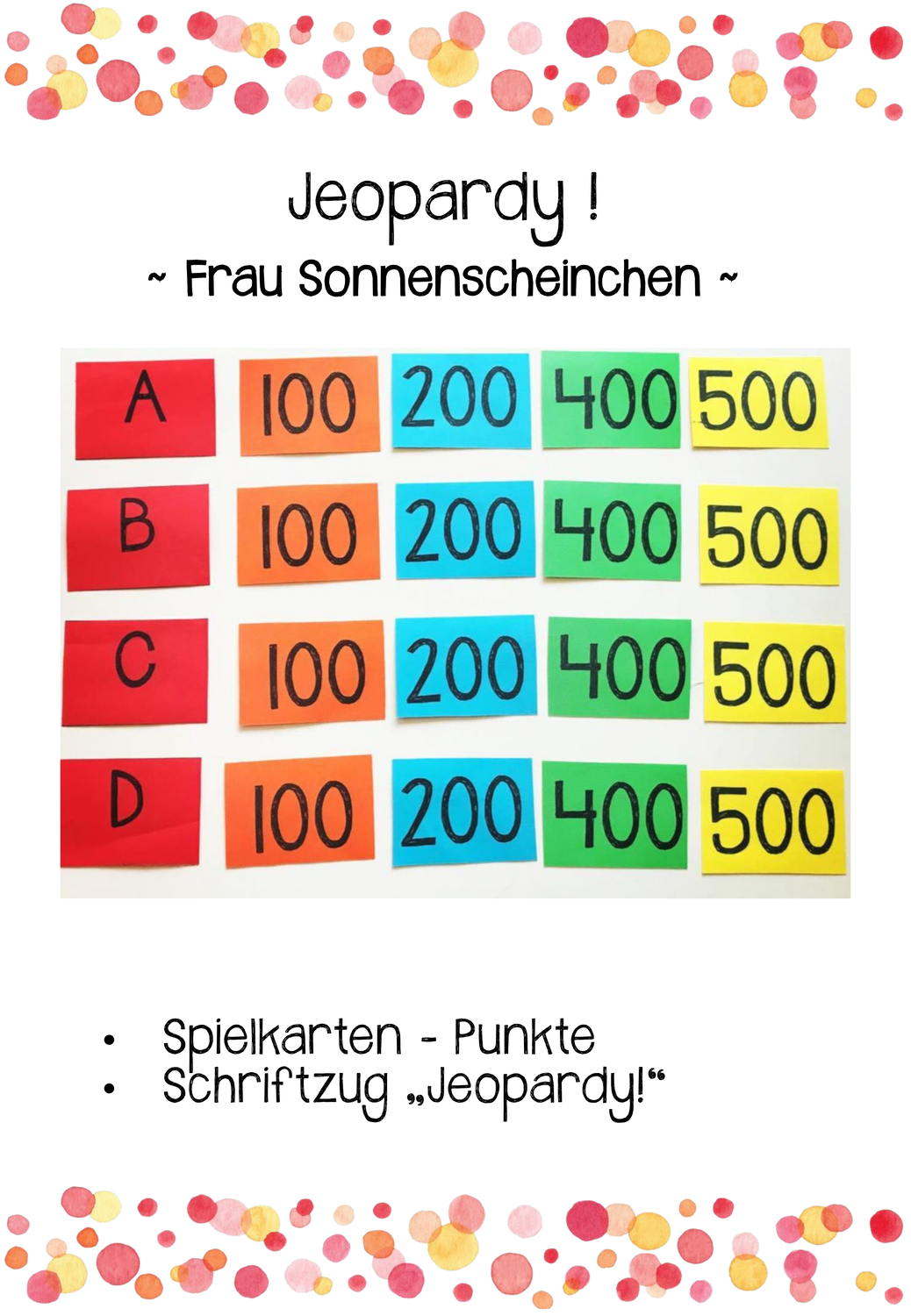 Jeopardy !

~ Frau Sonnenscheinchen ~

A 100 200 400 500

B 100 200 400 500

C 100 200 400 500

D 100 200 400 500

• Spielkarten - Punkte
• Schriftzug „Jeopardy!“